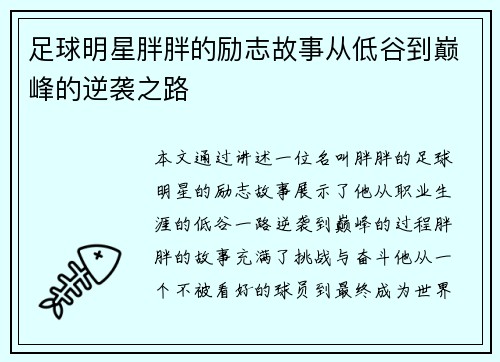 足球明星胖胖的励志故事从低谷到巅峰的逆袭之路

本文通过讲述一位名叫胖胖的足球明星的励志故事展示了他从职业生涯的低谷一路逆袭到巅峰的过程胖胖的故事充满了挑战与奋斗他从一个不被看好的球员到最终成为世界